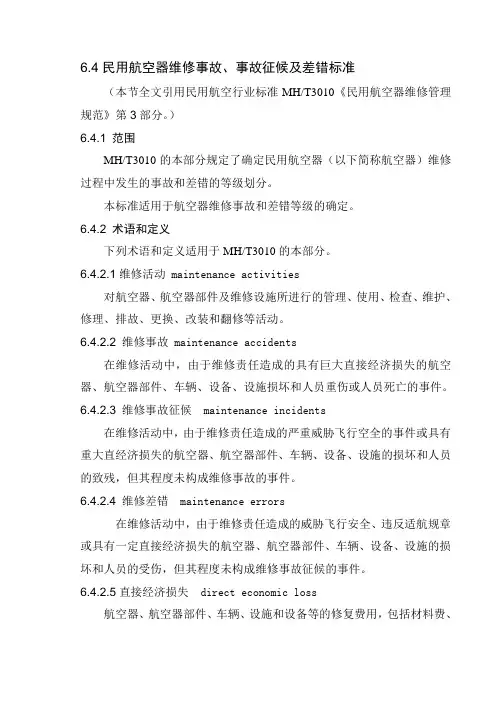 6.4 民用航空器维修事故、事故征候及差错标准

（本节全文引用民用航空行业标准 MH/T3010《民用航空器维修管理规范》第 3 部分。）

6.4.1 范围

MH/T3010 的本部分规定了确定民用航空器（以下简称航空器）维修过程中发生的事故和差错的等级划分。

本标准适用于航空器维修事故和差错等级的确定。

6.4.2 术语和定义

下列术语和定义适用于 MH/T3010 的本部分。

6.4.2.1 维修活动 maintenance activities

对航空器、航空器部件及维修设施所进行的管理、使用、检查、维护、修理、排故、更换、改装和翻修等活动。

6.4.2.2 维修事故 maintenance accidents

在维修活动中，由于维修责任造成的具有巨大直接经济损失的航空器、航空器部件、车辆、设备、设施损坏和人员重伤或人员死亡的事件。

6.4.2.3 维修事故征候 maintenance incidents

在维修活动中，由于维修责任造成的严重威胁飞行安全的事件或具有重大直经济损失的航空器、航空器部件、车辆、设备、设施的损坏和人员的致残，但其程度未构成维修事故的事件。

6.4.2.4 维修差错 maintenance errors

在维修活动中，由于维修责任造成的威胁飞行安全、违反适航规章或具有一定直接经济损失的航空器、航空器部件、车辆、设备、设施的损坏和人员的受伤，但其程度未构成维修事故征候的事件。

6.4.2.5 直接经济损失 direct economic loss

航空器、航空器部件、车辆、设施和设备等的修复费用，包括材料费、